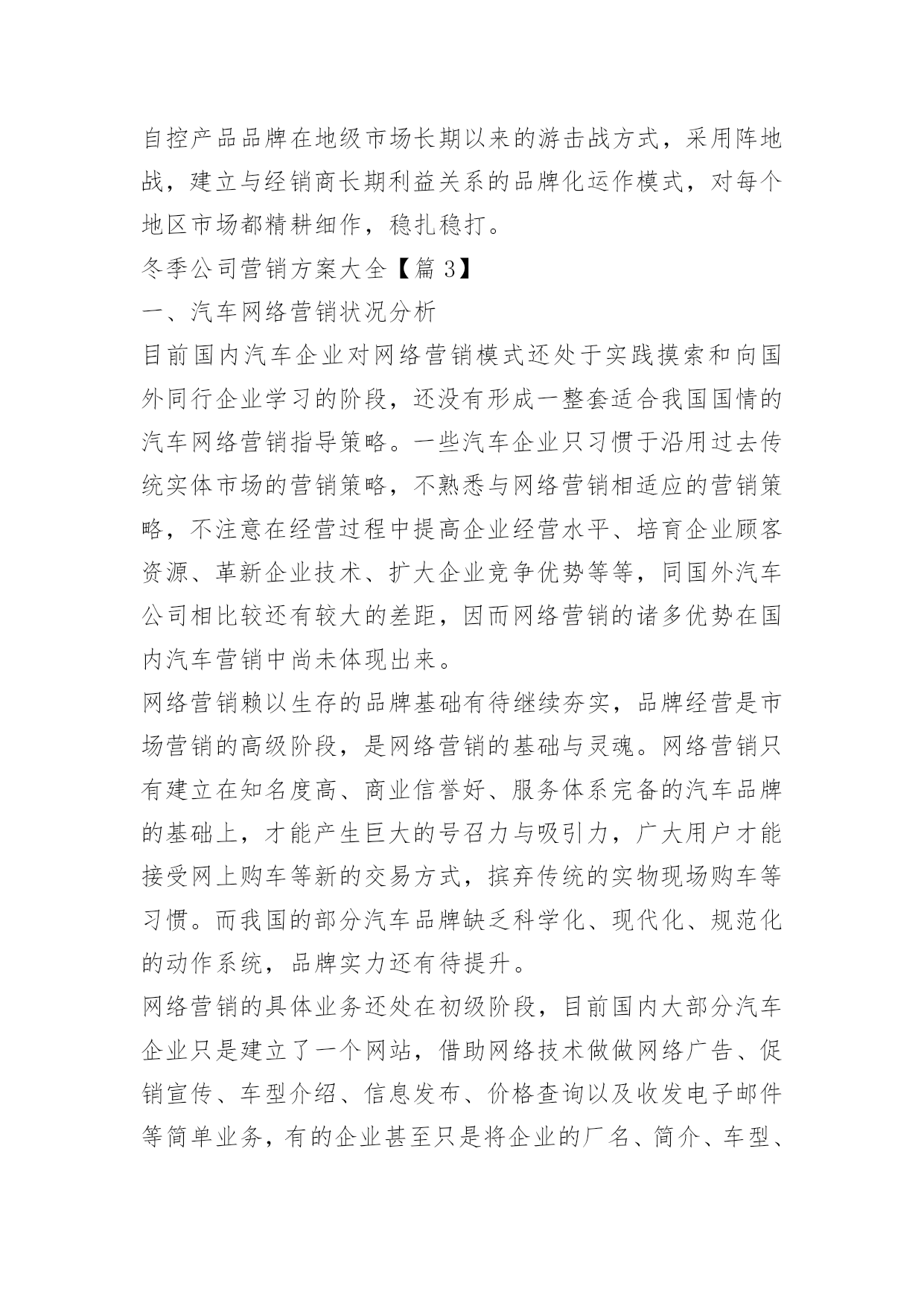 自控产品品牌在地级市场长期以来的游击战方式，采用阵地战，建立与经销商长期利益关系的品牌化运作模式，对每个地区市场都精耕细作，稳扎稳打。

冬季公司营销方案大全【篇 3】

一、汽车网络营销状况分析

目前国内汽车企业对网络营销模式还处于实践摸索和向国外同行企业学习的阶段，还没有形成一整套适合我国国情的汽车网络营销指导策略。一些汽车企业只习惯于沿用过去传统实体市场的营销策略，不熟悉与网络营销相适应的营销策略，不注意在经营过程中提高企业经营水平、培育企业顾客资源、革新企业技术、扩大企业竞争优势等等，同国外汽车公司相比较还有较大的差距，因而网络营销的诸多优势在国内汽车营销中尚未体现出来。

网络营销赖以生存的品牌基础有待继续夯实，品牌经营是市场营销的高级阶段，是网络营销的基础与灵魂。网络营销只有建立在知名度高、商业信誉好、服务体系完备的汽车品牌的基础上，才能产生巨大的号召力与吸引力，广大用户才能接受网上购车等新的交易方式，摈弃传统的实物现场购车等习惯。而我国的部分汽车品牌缺乏科学化、现代化、规范化的动作系统，品牌实力还有待提升。

网络营销的具体业务还处在初级阶段，目前国内大部分汽车企业只是建立了一个网站，借助网络技术做做网络广告、促销宣传、车型介绍、信息发布、价格查询以及收发电子邮件等简单业务，有的企业甚至只是将企业的厂名、简介、车型、